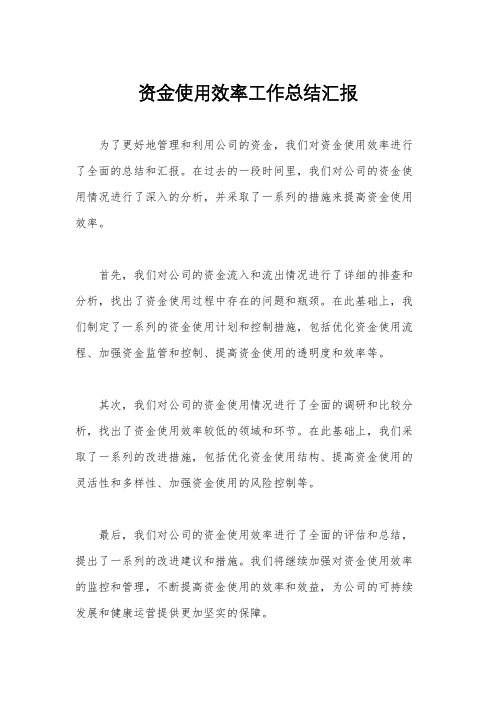 资金使用效率工作总结汇报

为了更好地管理和利用公司的资金，我们对资金使用效率进行了全面的总结和汇报。在过去的一段时间里，我们对公司的资金使用情况进行了深入的分析，并采取了一系列的措施来提高资金使用效率。

首先，我们对公司的资金流入和流出情况进行了详细的排查和分析，找出了资金使用过程中存在的问题和瓶颈。在此基础上，我们制定了一系列的资金使用计划和控制措施，包括优化资金使用流程、加强资金监管和控制、提高资金使用的透明度和效率等。

其次，我们对公司的资金使用情况进行了全面的调研和比较分析，找出了资金使用效率较低的领域和环节。在此基础上，我们采取了一系列的改进措施，包括优化资金使用结构、提高资金使用的灵活性和多样性、加强资金使用的风险控制等。

最后，我们对公司的资金使用效率进行了全面的评估和总结，提出了一系列的改进建议和措施。我们将继续加强对资金使用效率的监控和管理，不断提高资金使用的效率和效益，为公司的可持续发展和健康运营提供更加坚实的保障。